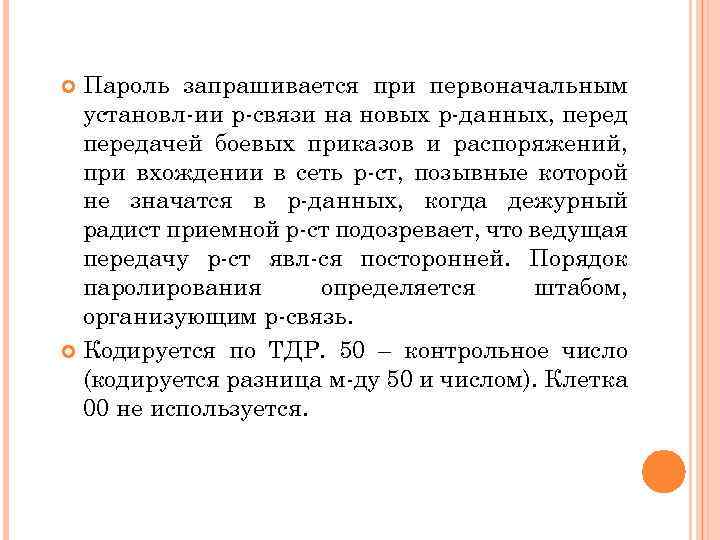 Пароль запрашивается при первоначальным установл-ии р-связи на новых р-данных, перед передачей боевых приказов и распоряжений, при вхождении в сеть р-ст, позывные которой не значатся в р-данных, когда дежурный радист приемной р-ст подозревает, что ведущая передачу р-ст явл-ся посторонней. Порядок паролирования определяется штабом, организующим р-связь.

Кодируется по ТДР. 50 – контрольное число (кодируется разница м-ду 50 и числом). Клетка 00 не используется.